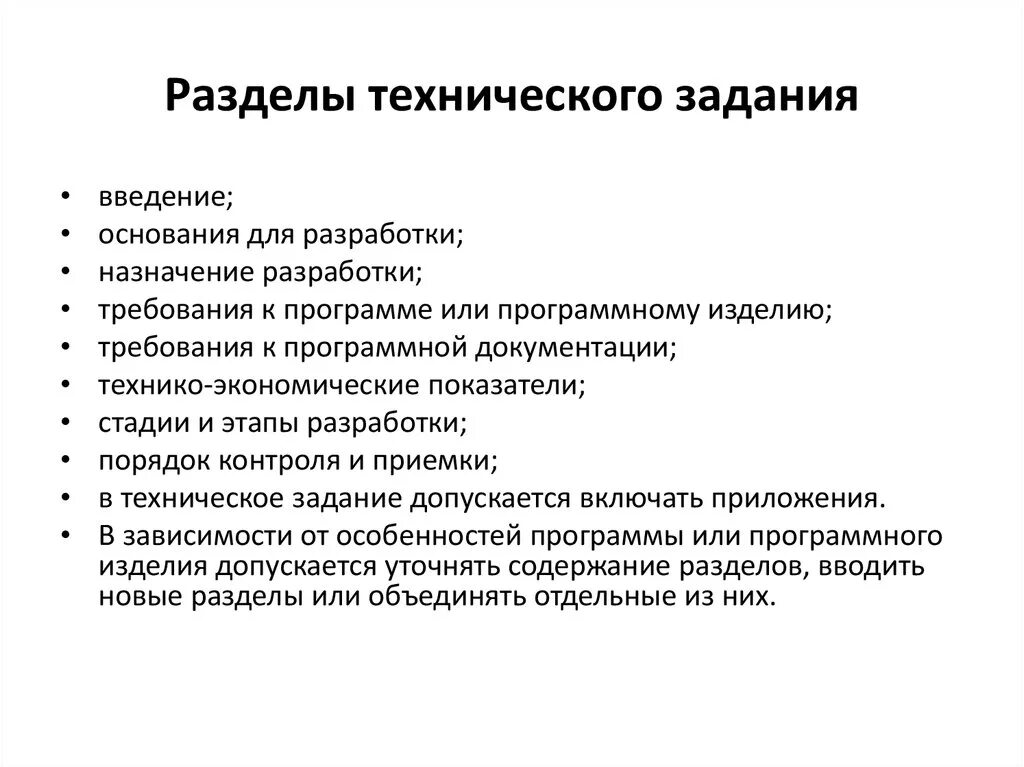 Разделы технического задания

• введение;
• основания для разработки;
• назначение разработки;
• требования к программе или программному изделию;
• требования к программной документации;
• технико-экономические показатели;
• стадии и этапы разработки;
• порядок контроля и приемки;
• в техническое задание допускается включать приложения.
• В зависимости от особенностей программы или программного изделия допускается уточнять содержание разделов, вводить новые разделы или объединять отдельные из них.